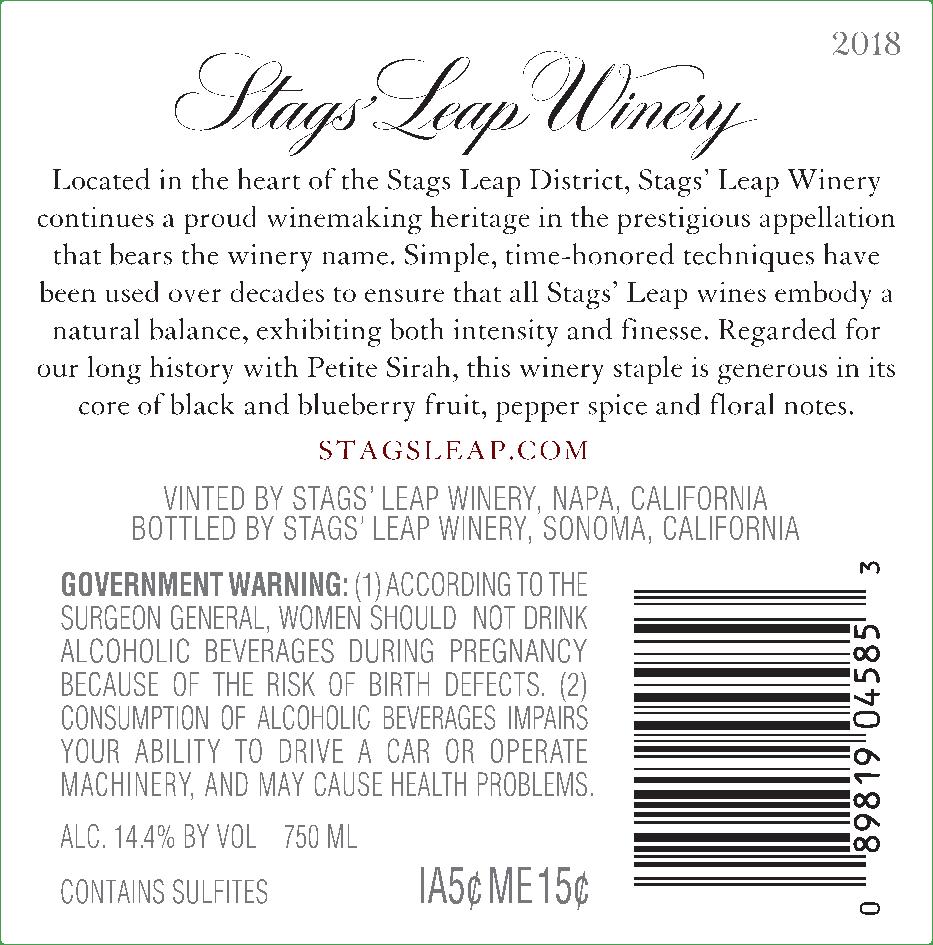 2018

Stags' Leap Winery

Located in the heart of the Stags Leap District, Stags' Leap Winery continues a proud winemaking heritage in the prestigious appellation that bears the winery name. Simple, time-honored techniques have been used over decades to ensure that all Stags' Leap wines embody a natural balance, exhibiting both intensity and finesse. Regarded for our long history with Petite Sirah, this winery staple is generous in its core of black and blueberry fruit, pepper spice and floral notes.

STAGSLEAP.COM

VINTED BY STAGS' LEAP WINERY, NAPA, CALIFORNIA
BOTTLED BY STAGS' LEAP WINERY, SONOMA, CALIFORNIA

GOVERNMENT WARNING: (1) ACCORDING TO THE SURGEON GENERAL, WOMEN SHOULD NOT DRINK ALCOHOLIC BEVERAGES DURING PREGNANCY BECAUSE OF THE RISK OF BIRTH DEFECTS. (2) CONSUMPTION OF ALCOHOLIC BEVERAGES IMPAIRS YOUR ABILITY TO DRIVE A CAR OR OPERATE MACHINERY, AND MAY CAUSE HEALTH PROBLEMS.

ALC. 14.4% BY VOL 750 ML

CONTAINS SULFITES

IA5¢ ME15¢

0 89819 04585 3